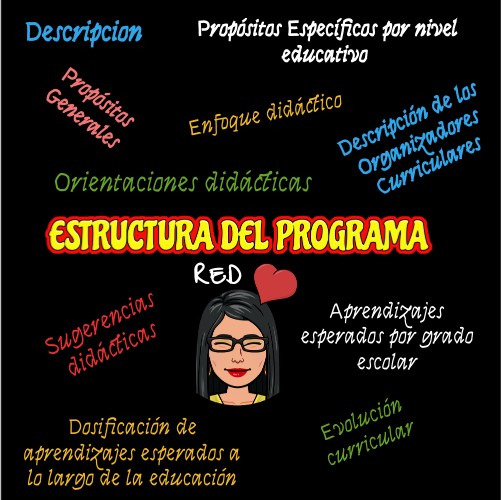 Descripcion

Propósitos Específicos por nivel educativo

Propósitos Generales

Enfoque didáctico

Descripción de los Organizadores Curriculares

Orientaciones didácticas

ESTRUCTURA DEL PROGRAMA

RED

Sugerencias didácticas

Aprendizajes esperados por grado escolar

Dosificación de aprendizajes esperados a lo largo de la educación

Evolución curricular